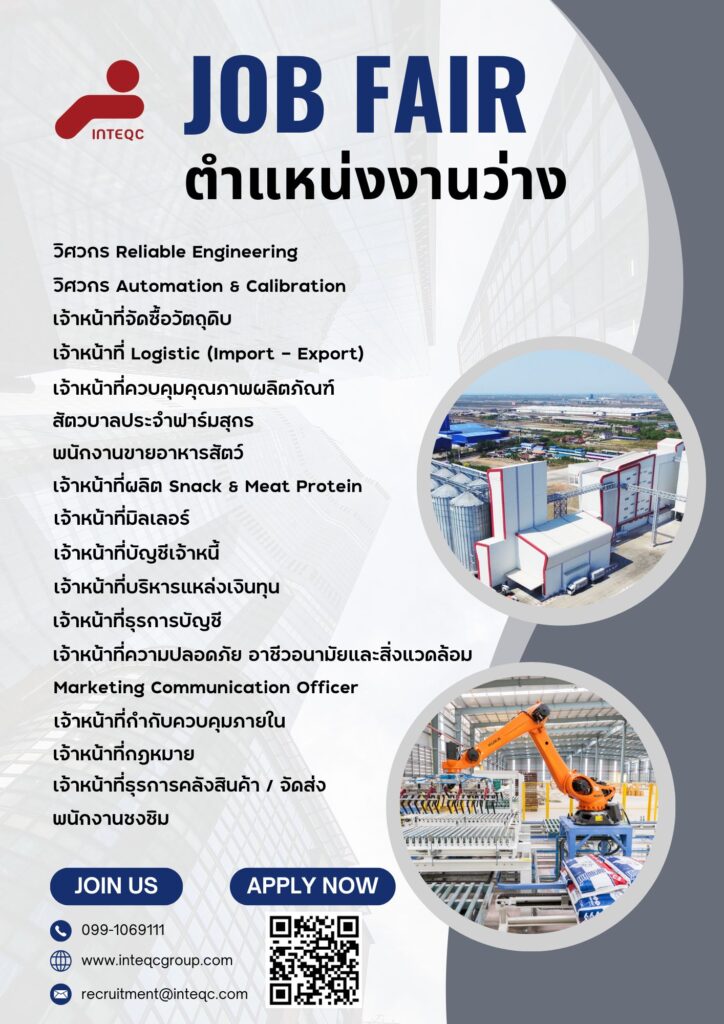 INTEQC

JOB FAIR
ตำแหน่งงานว่าง

วิศวกร Reliable Engineering
วิศวกร Automation & Calibration
เจ้าหน้าที่จัดซื้อวัตถุดิบ
เจ้าหน้าที่ Logistic (Import - Export)
เจ้าหน้าที่ควบคุมคุณภาพผลิตภัณฑ์
สัตวบาลประจำฟาร์มสุกร
พนักงานขายอาหารสัตว์
เจ้าหน้าที่ผลิต Snack & Meat Protein
เจ้าหน้าที่มิลเลอร์
เจ้าหน้าที่บัญชีเจ้าหนี้
เจ้าหน้าที่บริหารแหล่งเงินทุน
เจ้าหน้าที่ธุรการบัญชี
เจ้าหน้าที่ความปลอดภัย อาชีวอนามัยและสิ่งแวดล้อม
Marketing Communication Officer
เจ้าหน้าที่กำกับควบคุมภายใน
เจ้าหน้าที่กฎหมาย
เจ้าหน้าที่ธุรการคลังสินค้า / จัดส่ง
พนักงานชงชิม

JOIN US
APPLY NOW

099-1069111
www.inteqcgroup.com
recruitment@inteqc.com